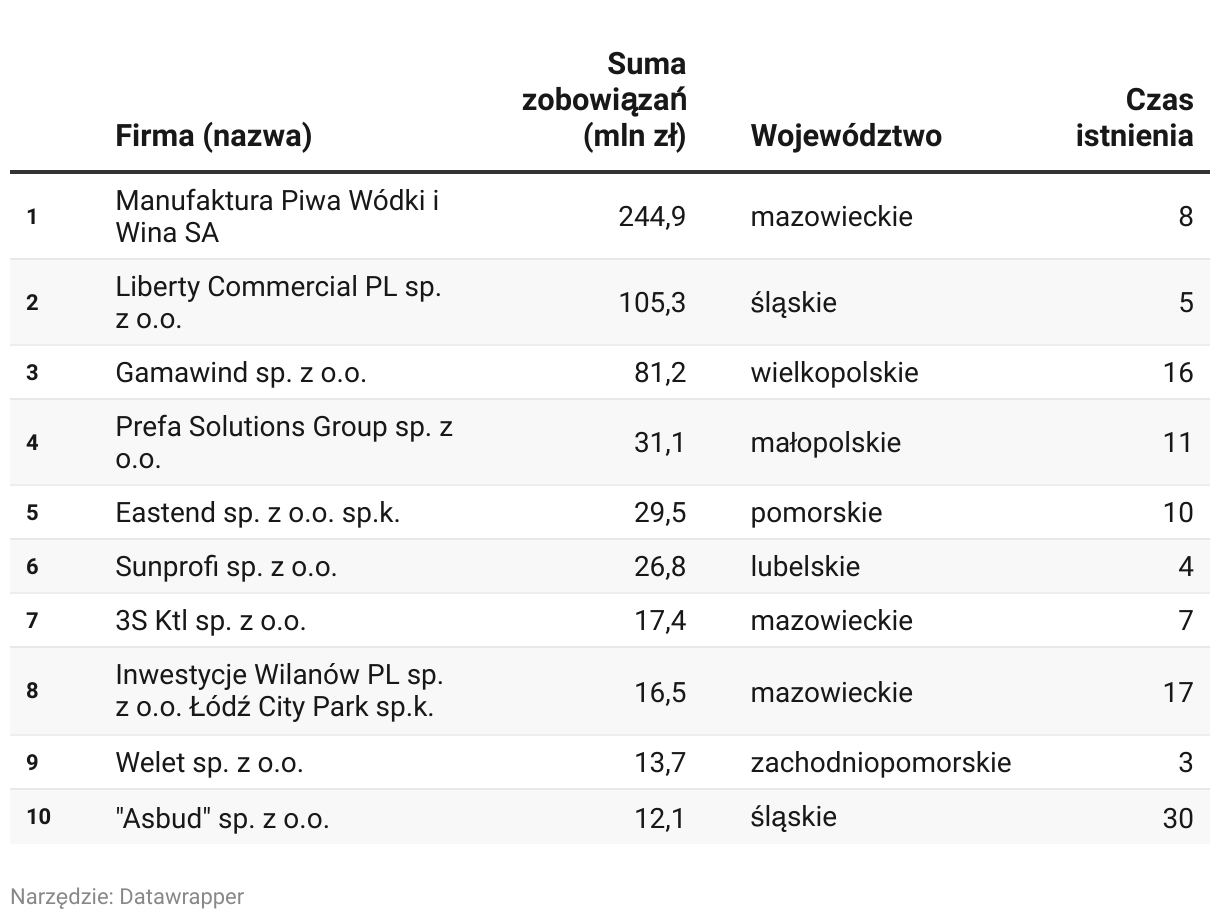 | | Firma (nazwa) | Suma zobowiązań (mln zł) | Województwo | Czas istnienia |
|---|---|---|---|---|
| 1 | Manufaktura Piwa Wódki i Wina SA | 244,9 | mazowieckie | 8 |
| 2 | Liberty Commercial PL sp. z o.o. | 105,3 | śląskie | 5 |
| 3 | Gamawind sp. z o.o. | 81,2 | wielkopolskie | 16 |
| 4 | Prefa Solutions Group sp. z o.o. | 31,1 | małopolskie | 11 |
| 5 | Eastend sp. z o.o. sp.k. | 29,5 | pomorskie | 10 |
| 6 | Sunprofi sp. z o.o. | 26,8 | lubelskie | 4 |
| 7 | 3S Ktl sp. z o.o. | 17,4 | mazowieckie | 7 |
| 8 | Inwestycje Wilanów PL sp. z o.o. Łódź City Park sp.k. | 16,5 | mazowieckie | 17 |
| 9 | Welet sp. z o.o. | 13,7 | zachodniopomorskie | 3 |
| 10 | "Asbud" sp. z o.o. | 12,1 | śląskie | 30 |

Narzędzie: Datawrapper